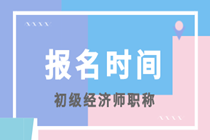 报名时间

初级经济师职称